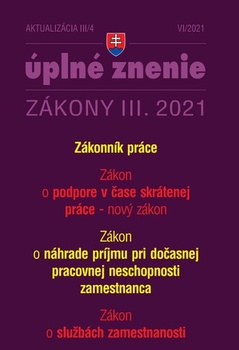 AKTUALIZÁCIA III/4

VI/2021

úplné znenie

ZÁKONY III. 2021

Zákonník práce

Zákon o podpore v čase skrátenej práce - nový zákon

Zákon o náhrade príjmu pri dočasnej pracovnej neschopnosti zamestnanca

Zákon o službách zamestnanosti